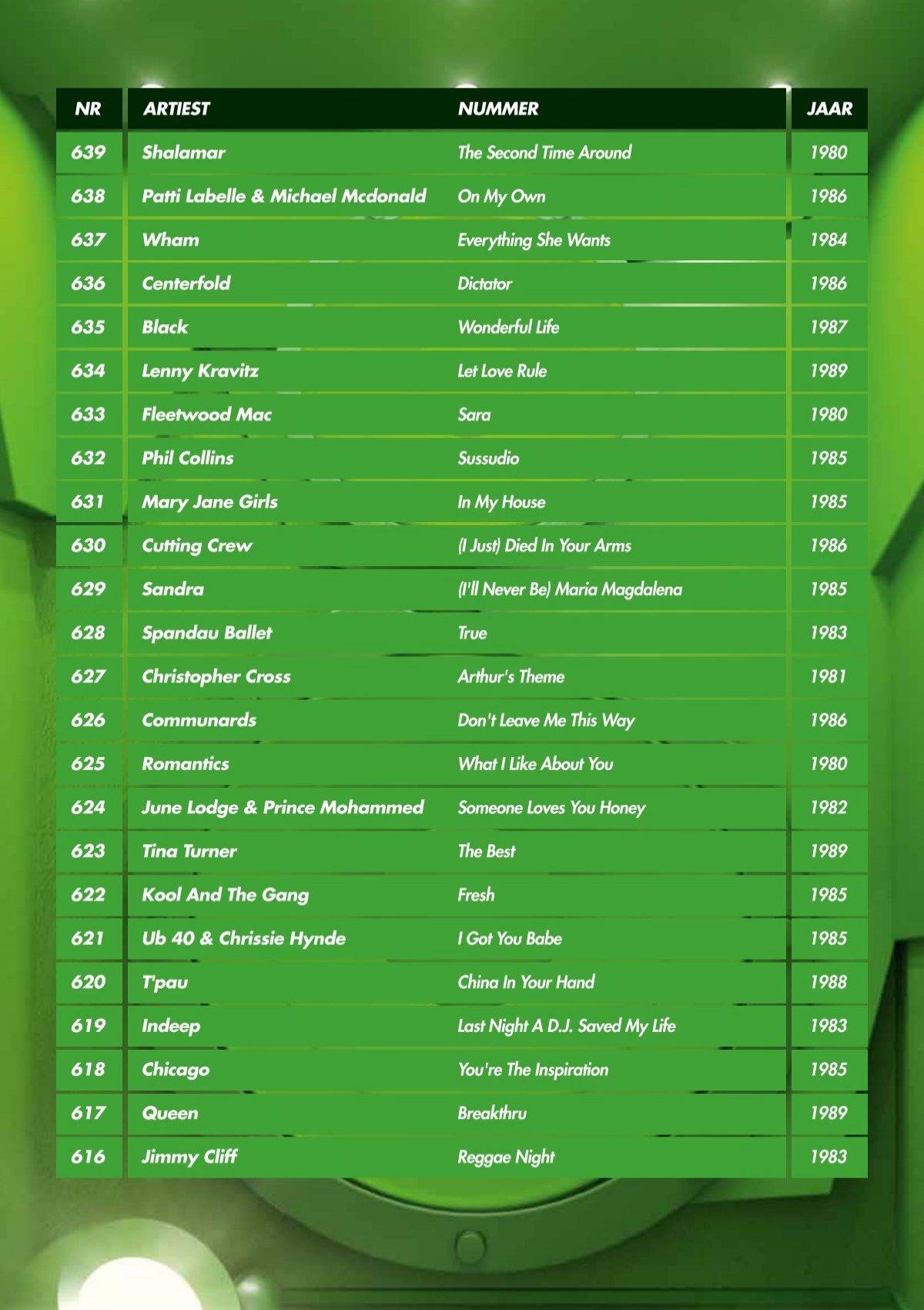 | NR | ARTIEST | NUMMER | JAAR |
|---|---|---|---|
| 639 | Shalamar | The Second Time Around | 1980 |
| 638 | Patti Labelle & Michael Mcdonald | On My Own | 1986 |
| 637 | Wham | Everything She Wants | 1984 |
| 636 | Centerfold | Dictator | 1986 |
| 635 | Black | Wonderful Life | 1987 |
| 634 | Lenny Kravitz | Let Love Rule | 1989 |
| 633 | Fleetwood Mac | Sara | 1980 |
| 632 | Phil Collins | Sussudio | 1985 |
| 631 | Mary Jane Girls | In My House | 1985 |
| 630 | Cutting Crew | (I Just) Died In Your Arms | 1986 |
| 629 | Sandra | (I'll Never Be) Maria Magdalena | 1985 |
| 628 | Spandau Ballet | True | 1983 |
| 627 | Christopher Cross | Arthur's Theme | 1981 |
| 626 | Communards | Don't Leave Me This Way | 1986 |
| 625 | Romantics | What I Like About You | 1980 |
| 624 | June Lodge & Prince Mohammed | Someone Loves You Honey | 1982 |
| 623 | Tina Turner | The Best | 1989 |
| 622 | Kool And The Gang | Fresh | 1985 |
| 621 | Ub 40 & Chrissie Hynde | I Got You Babe | 1985 |
| 620 | T'pau | China In Your Hand | 1988 |
| 619 | Indeep | Last Night A D.J. Saved My Life | 1983 |
| 618 | Chicago | You're The Inspiration | 1985 |
| 617 | Queen | Breakthru | 1989 |
| 616 | Jimmy Cliff | Reggae Night | 1983 |